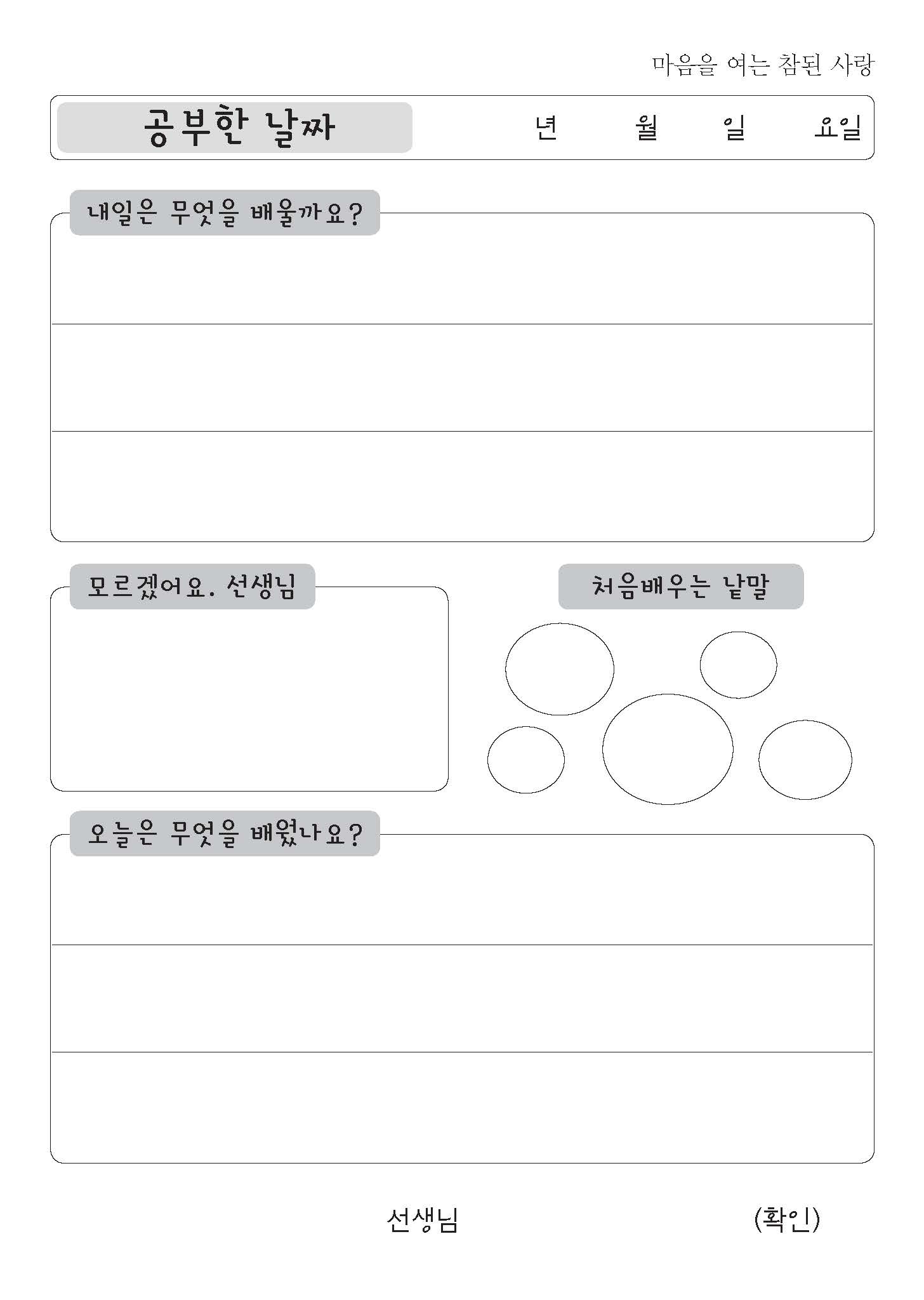 마음을 여는 참된 사랑

공부한 날짜 년 월 일 요일

내일은 무엇을 배울까요?

모르겠어요. 선생님

처음배우는 낱말

오늘은 무엇을 배웠나요?

선생님 (확인)